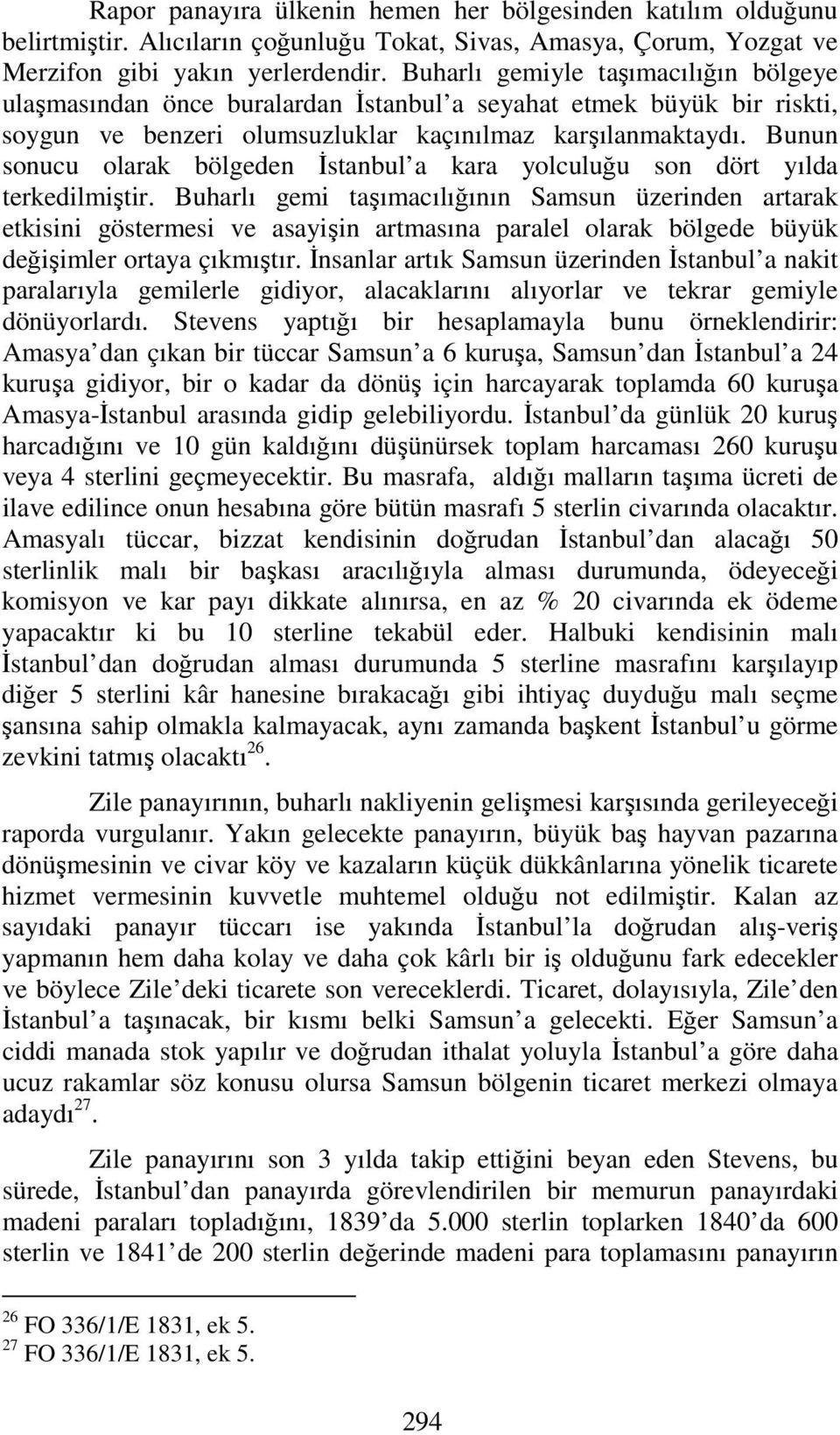 Rapor panayıra ülkenin hemen her bölgesinden katılım olduğunu belirtmiştir. Alıcıların çoğunluğu Tokat, Sivas, Amasya, Çorum, Yozgat ve Merzifon gibi yakın yerlerdendir. Buharlı gemiyle taşımacılığın bölgeye ulaşmasından önce buralardan İstanbul'a seyahat etmek büyük bir riskti, soygun ve benzeri olumsuzluklar kaçınılmaz karşılanmaktaydı. Bunun sonucu olarak bölgeden İstanbul'a kara yolculuğu son dört yılda terkedilmiştir. Buharlı gemi taşımacılığının Samsun üzerinden artarak etkisini göstermesi ve asayişin artmasına paralel olarak bölgede büyük değişimler ortaya çıkmıştır. İnsanlar artık Samsun üzerinden İstanbul'a nakit paralarıyla gemilerle gidiyor, alacaklarını alıyorlar ve tekrar gemiyle dönüyorlardı. Stevens yaptığı bir hesaplamayla bunu örneklendirir: Amasya'dan çıkan bir tüccar Samsun'a 6 kuruşa, Samsun'dan İstanbul'a 24 kuruşa gidiyor, bir o kadar da dönüş için harcayarak toplamda 60 kuruşa Amasya-İstanbul arasında gidip gelebiliyordu. İstanbul'da günlük 20 kuruş harcadığını ve 10 gün kaldığını düşünürsek toplam harcaması 260 kuruşu veya 4 sterlini geçmeyecektir. Bu masrafa, aldığı malların taşıma ücreti de ilave edilince onun hesabına göre bütün masrafı 5 sterlin civarında olacaktır. Amasyalı tüccar, bizzat kendisinin doğrudan İstanbul'dan alacağı 50 sterlinlik malı bir başkası aracılığıyla alması durumunda, ödeyeceği komisyon ve kar payı dikkate alınırsa, en az % 20 civarında ek ödeme yapacaktır ki bu 10 sterline tekabül eder. Halbuki kendisinin malı İstanbul'dan doğrudan alması durumunda 5 sterline masrafını karşılayıp diğer 5 sterlini kâr hanesine bırakacağı gibi ihtiyaç duyduğu malı seçme şansına sahip olmakla kalmayacak, aynı zamanda başkent İstanbul'u görme zevkini tatmış olacaktı$^{26}$.

Zile panayırının, buharlı nakliyenin gelişmesi karşısında gerileyeceği raporda vurgulanır. Yakın gelecekte panayırın, büyük baş hayvan pazarına dönüşmesinin ve civar köy ve kazaların küçük dükkânlarına yönelik ticarete hizmet vermesinin kuvvetle muhtemel olduğu not edilmiştir. Kalan az sayıdaki panayır tüccarı ise yakında İstanbul'la doğrudan alış-veriş yapmanın hem daha kolay ve daha çok kârlı bir iş olduğunu fark edecekler ve böylece Zile'deki ticarete son vereceklerdi. Ticaret, dolayısıyla, Zile'den İstanbul'a taşınacak, bir kısmı belki Samsun'a gelecekti. Eğer Samsun'a ciddi manada stok yapılır ve doğrudan ithalat yoluyla İstanbul'a göre daha ucuz rakamlar söz konusu olursa Samsun bölgenin ticaret merkezi olmaya adaydı$^{27}$.

Zile panayırını son 3 yılda takip ettiğini beyan eden Stevens, bu sürede, İstanbul'dan panayırda görevlendirilen bir memurun panayırdaki madeni paraları topladığını, 1839'da 5.000 sterlin toplarken 1840'da 600 sterlin ve 1841'de 200 sterlin değerinde madeni para toplamasını panayırın

$^{26}$ FO 336/1/E 1831, ek 5.
$^{27}$ FO 336/1/E 1831, ek 5.

294